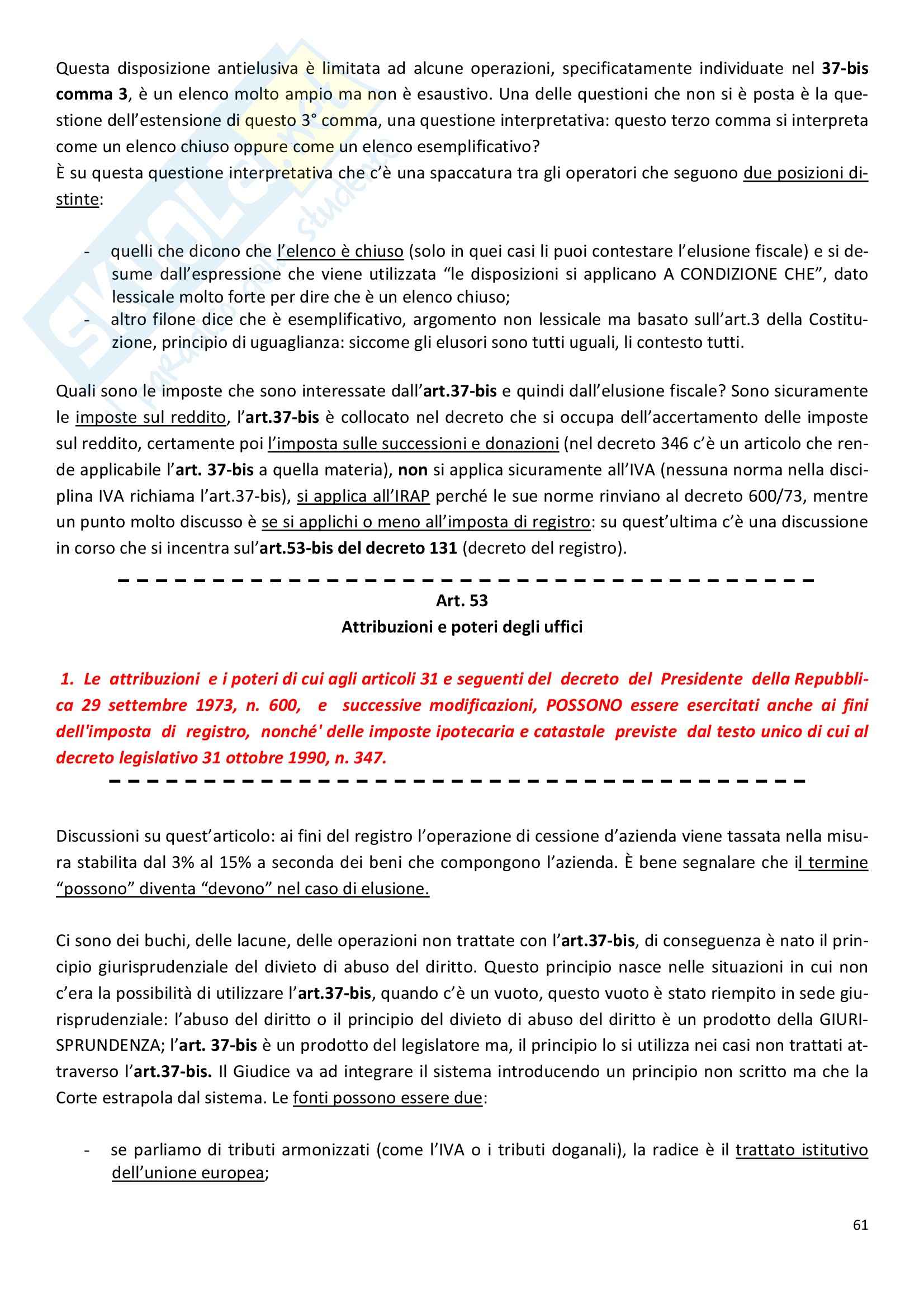 Questa disposizione antielusiva è limitata ad alcune operazioni, specificatamente individuate nel 37-bis comma 3, è un elenco molto ampio ma non è esaustivo. Una delle questioni che non si è posta è la questione dell'estensione di questo 3° comma, una questione interpretativa: questo terzo comma si interpreta come un elenco chiuso oppure come un elenco esemplificativo?
È su questa questione interpretativa che c'è una spaccatura tra gli operatori che seguono due posizioni distinte:

- quelli che dicono che l'elenco è chiuso (solo in quei casi li puoi contestare l'elusione fiscale) e si desume dall'espressione che viene utilizzata "le disposizioni si applicano A CONDIZIONE CHE", dato lessicale molto forte per dire che è un elenco chiuso;
- altro filone dice che è esemplificativo, argomento non lessicale ma basato sull'art.3 della Costituzione, principio di uguaglianza: siccome gli elusori sono tutti uguali, li contesto tutti.

Quali sono le imposte che sono interessate dall'art.37-bis e quindi dall'elusione fiscale? Sono sicuramente le imposte sul reddito, l'art.37-bis è collocato nel decreto che si occupa dell'accertamento delle imposte sul reddito, certamente poi l'imposta sulle successioni e donazioni (nel decreto 346 c'è un articolo che rende applicabile l'art. 37-bis a quella materia), non si applica sicuramente all'IVA (nessuna norma nella disciplina IVA richiama l'art.37-bis), si applica all'IRAP perché le sue norme rinviano al decreto 600/73, mentre un punto molto discusso è se si applichi o meno all'imposta di registro: su quest'ultima c'è una discussione in corso che si incentra sul'art.53-bis del decreto 131 (decreto del registro).

Art. 53
Attribuzioni e poteri degli uffici

1. Le attribuzioni e i poteri di cui agli articoli 31 e seguenti del decreto del Presidente della Repubblica 29 settembre 1973, n. 600, e successive modificazioni, POSSONO essere esercitati anche ai fini dell'imposta di registro, nonché' delle imposte ipotecaria e catastale previste dal testo unico di cui al decreto legislativo 31 ottobre 1990, n. 347.

Discussioni su quest'articolo: ai fini del registro l'operazione di cessione d'azienda viene tassata nella misura stabilita dal 3% al 15% a seconda dei beni che compongono l'azienda. È bene segnalare che il termine "possono" diventa "devono" nel caso di elusione.

Ci sono dei buchi, delle lacune, delle operazioni non trattate con l'art.37-bis, di conseguenza è nato il principio giurisprudenziale del divieto di abuso del diritto. Questo principio nasce nelle situazioni in cui non c'era la possibilità di utilizzare l'art.37-bis, quando c'è un vuoto, questo vuoto è stato riempito in sede giurisprudenziale: l'abuso del diritto o il principio del divieto di abuso del diritto è un prodotto della GIURISPRUNDENZA; l'art. 37-bis è un prodotto del legislatore ma, il principio lo si utilizza nei casi non trattati attraverso l'art.37-bis. Il Giudice va ad integrare il sistema introducendo un principio non scritto ma che la Corte estrapola dal sistema. Le fonti possono essere due:

- se parliamo di tributi armonizzati (come l'IVA o i tributi doganali), la radice è il trattato istitutivo dell'unione europea;

61